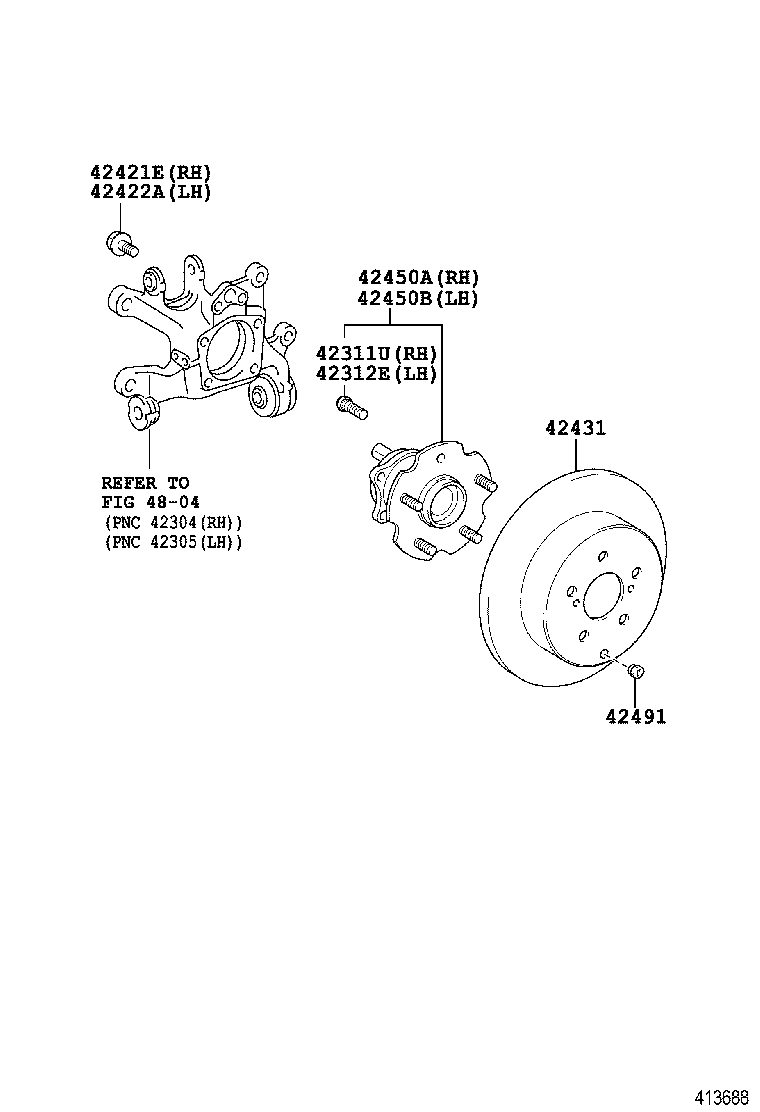 42421E(RH)
42422A(LH)

42450A(RH)
42450B(LH)

42311U(RH)
42312E(LH)

42431

REFER TO
FIG 48-04
(PNC 42304(RH))
(PNC 42305(LH))

42491

413668